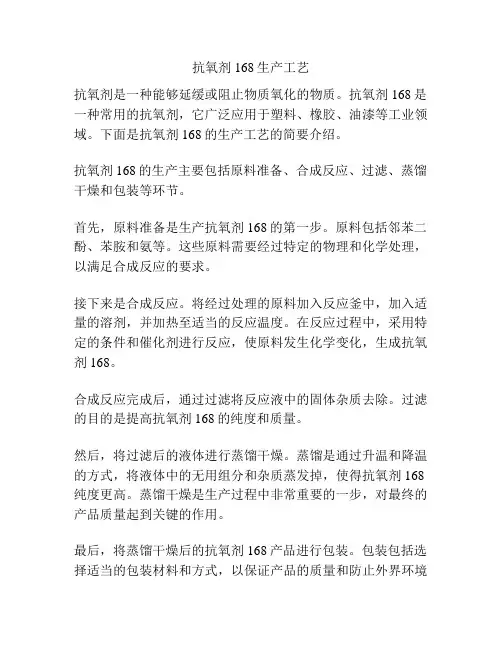 抗氧剂 168 生产工艺

抗氧剂是一种能够延缓或阻止物质氧化的物质。抗氧剂 168 是一种常用的抗氧剂，它广泛应用于塑料、橡胶、油漆等工业领域。下面是抗氧剂 168 的生产工艺的简要介绍。

抗氧剂 168 的生产主要包括原料准备、合成反应、过滤、蒸馏干燥和包装等环节。

首先，原料准备是生产抗氧剂 168 的第一步。原料包括邻苯二酚、苯胺和氨等。这些原料需要经过特定的物理和化学处理，以满足合成反应的要求。

接下来是合成反应。将经过处理的原料加入反应釜中，加入适量的溶剂，并加热至适当的反应温度。在反应过程中，采用特定的条件和催化剂进行反应，使原料发生化学变化，生成抗氧剂 168。

合成反应完成后，通过过滤将反应液中的固体杂质去除。过滤的目的是提高抗氧剂 168 的纯度和质量。

然后，将过滤后的液体进行蒸馏干燥。蒸馏是通过升温和降温的方式，将液体中的无用组分和杂质蒸发掉，使得抗氧剂 168 纯度更高。蒸馏干燥是生产过程中非常重要的一步，对最终的产品质量起到关键的作用。

最后，将蒸馏干燥后的抗氧剂 168 产品进行包装。包装包括选择适当的包装材料和方式，以保证产品的质量和防止外界环境